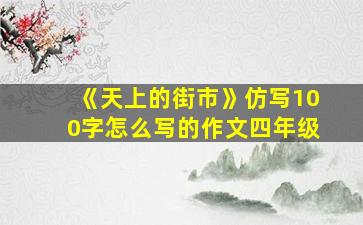 《天上的街市》仿写100字怎么写的作文四年级